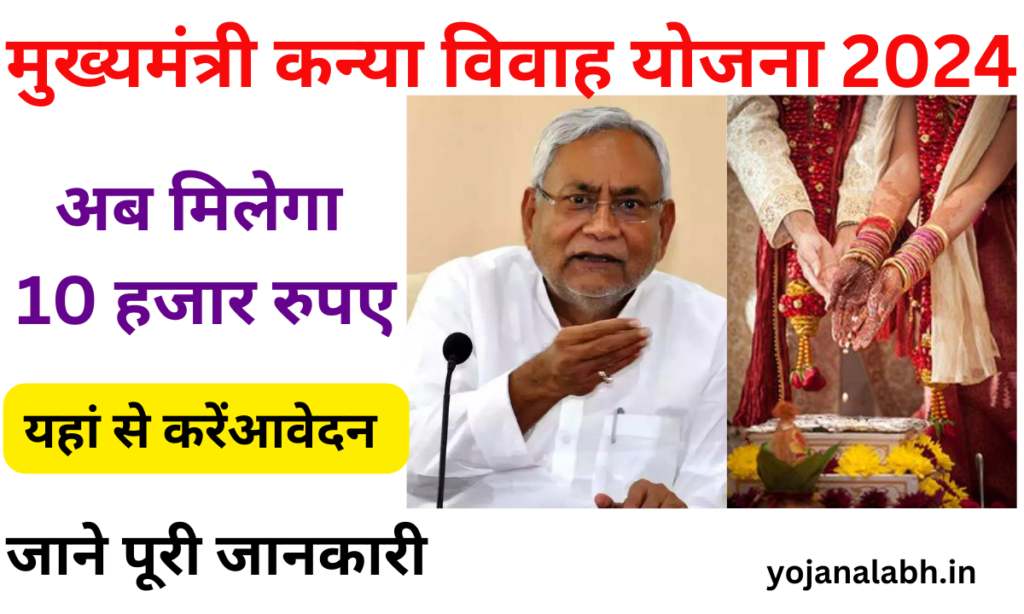 मुख्यमंत्री कन्या विवाह योजना 2024

अब मिलेगा 10 हजार रुपए

यहां से करेंआवेदन

जाने पूरी जानकारी

yojanalabh.in